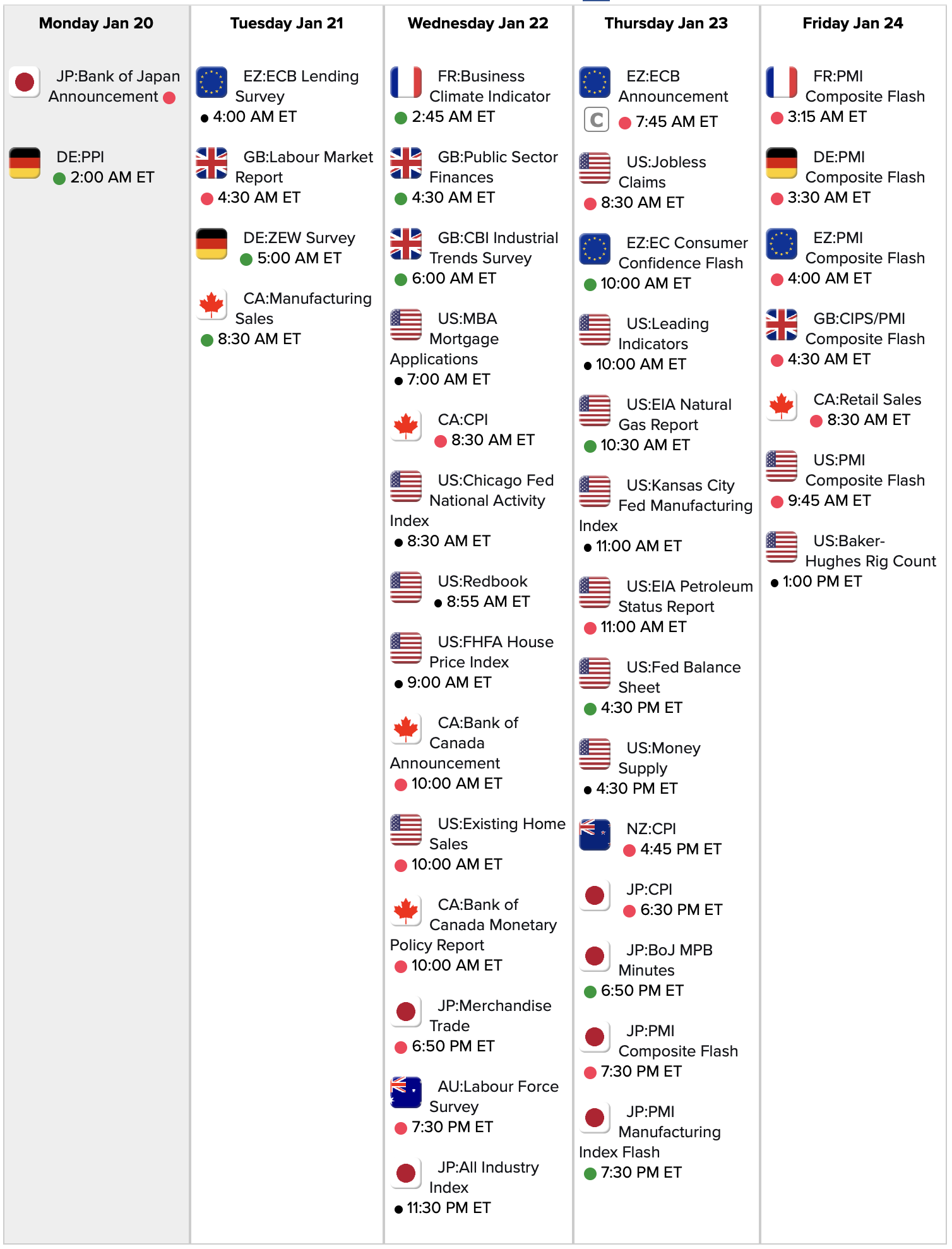 Monday Jan 20

JP:Bank of Japan Announcement

DE:PPI
2:00 AM ET

Tuesday Jan 21

EZ:ECB Lending Survey
4:00 AM ET

GB:Labour Market Report
4:30 AM ET

DE:ZEW Survey
5:00 AM ET

CA:Manufacturing Sales
8:30 AM ET

Wednesday Jan 22

FR:Business Climate Indicator
2:45 AM ET

GB:Public Sector Finances
4:30 AM ET

GB:CBI Industrial Trends Survey
6:00 AM ET

US:MBA Mortgage Applications
7:00 AM ET

CA:CPI
8:30 AM ET

US:Chicago Fed National Activity Index
8:30 AM ET

US:Redbook
8:55 AM ET

US:FHFA House Price Index
9:00 AM ET

CA:Bank of Canada Announcement
10:00 AM ET

US:Existing Home Sales
10:00 AM ET

CA:Bank of Canada Monetary Policy Report
10:00 AM ET

JP:Merchandise Trade
6:50 PM ET

AU:Labour Force Survey
7:30 PM ET

JP:All Industry Index
11:30 PM ET

Thursday Jan 23

EZ:ECB Announcement
C
7:45 AM ET

US:Jobless Claims
8:30 AM ET

EZ:EC Consumer Confidence Flash
10:00 AM ET

US:Leading Indicators
10:00 AM ET

US:EIA Natural Gas Report
10:30 AM ET

US:Kansas City Fed Manufacturing Index
11:00 AM ET

US:EIA Petroleum Status Report
11:00 AM ET

US:Fed Balance Sheet
4:30 PM ET

US:Money Supply
4:30 PM ET

NZ:CPI
4:45 PM ET

JP:CPI
6:30 PM ET

JP:BoJ MPB Minutes
6:50 PM ET

JP:PMI Composite Flash
7:30 PM ET

JP:PMI Manufacturing Index Flash
7:30 PM ET

Friday Jan 24

FR:PMI Composite Flash
3:15 AM ET

DE:PMI Composite Flash
3:30 AM ET

EZ:PMI Composite Flash
4:00 AM ET

GB:CIPS/PMI Composite Flash
4:30 AM ET

CA:Retail Sales
8:30 AM ET

US:PMI Composite Flash
9:45 AM ET

US:Baker-Hughes Rig Count
1:00 PM ET